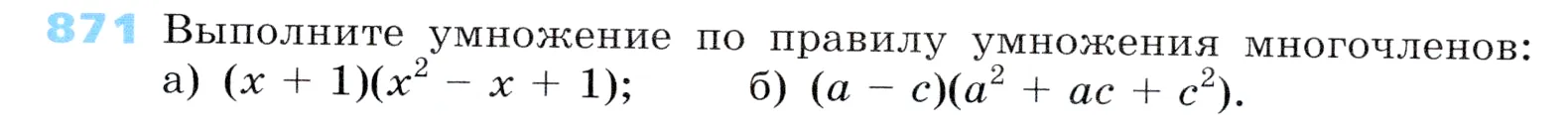 871 Выполните умножение по правилу умножения многочленов:
а) $(x + 1)(x^2 - x + 1)$; б) $(a - c)(a^2 + ac + c^2)$.